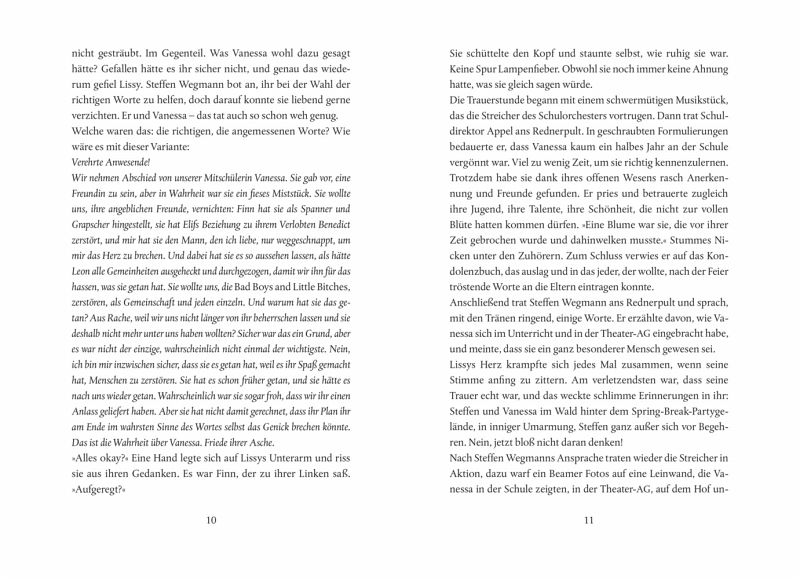 nicht gesträubt. Im Gegenteil. Was Vanessa wohl dazu gesagt hätte? Gefallen hätte es ihr sicher nicht, und genau das wiederum gefiel Lissy. Steffen Wegmann bot an, ihr bei der Wahl der richtigen Worte zu helfen, doch darauf konnte sie liebend gerne verzichten. Er und Vanessa – das tat auch so schon weh genug.
Welche waren das: die richtigen, die angemessenen Worte? Wie wäre es mit dieser Variante:
Verehrte Anwesende!
Wir nehmen Abschied von unserer Mitschülerin Vanessa. Sie gab vor, eine Freundin zu sein, aber in Wahrheit war sie ein fieses Miststück. Sie wollte uns, ihre angeblichen Freunde, vernichten: Finn hat sie als Spanner und Grapscher hingestellt, sie hat Elifs Beziehung zu ihrem Verlobten Benedict zerstört, und mir hat sie den Mann, den ich liebe, nur weggeschnappt, um mir das Herz zu brechen. Und dabei hat sie es so aussehen lassen, als hätte Leon alle Gemeinheiten ausgeheckt und durchgezogen, damit wir ihn für das hassen, was sie getan hat. Sie wollte uns, die Bad Boys and Little Bitches, zerstören, als Gemeinschaft und jeden einzeln. Und warum hat sie das getan? Aus Rache, weil wir uns nicht länger von ihr beherrschen lassen und sie deshalb nicht mehr unter uns haben wollten? Sicher war das ein Grund, aber es war nicht der einzige, wahrscheinlich nicht einmal der wichtigste. Nein, ich bin mir inzwischen sicher, dass sie es getan hat, weil es ihr Spaß gemacht hat, Menschen zu zerstören. Sie hat es schon früher getan, und sie hätte es nach uns wieder getan. Wahrscheinlich war sie sogar froh, dass wir ihr einen Anlass geliefert haben. Aber sie hat nicht damit gerechnet, dass ihr Plan ihr am Ende im wahrsten Sinne des Wortes selbst das Genick brechen könnte. Das ist die Wahrheit über Vanessa. Friede ihrer Asche.
»Alles okay?« Eine Hand legte sich auf Lissys Unterarm und riss sie aus ihren Gedanken. Es war Finn, der zu ihrer Linken saß. »Aufgeregt?«

10

Sie schüttelte den Kopf und staunte selbst, wie ruhig sie war. Keine Spur Lampenfieber. Obwohl sie noch immer keine Ahnung hatte, was sie gleich sagen würde.
Die Trauerstunde begann mit einem schwermütigen Musikstück, das die Streicher des Schulorchesters vortrugen. Dann trat Schuldirektor Appel ans Rednerpult. In geschraubten Formulierungen bedauerte er, dass Vanessa kaum ein halbes Jahr an der Schule vergönnt war. Viel zu wenig Zeit, um sie richtig kennenzulernen. Trotzdem habe sie dank ihres offenen Wesens rasch Anerkennung und Freunde gefunden. Er pries und betrauerte zugleich ihre Jugend, ihre Talente, ihre Schönheit, die nicht zur vollen Blüte hatten kommen dürfen. »Eine Blume war sie, die vor ihrer Zeit gebrochen wurde und dahinwelken musste.« Stummes Nicken unter den Zuhörern. Zum Schluss verwies er auf das Kondolenzbuch, das auslag und in das jeder, der wollte, nach der Feier tröstende Worte an die Eltern eintragen konnte.
Anschließend trat Steffen Wegmann ans Rednerpult und sprach, mit den Tränen ringend, einige Worte. Er erzählte davon, wie Vanessa sich im Unterricht und in der Theater-AG eingebracht habe, und meinte, dass sie ein ganz besonderer Mensch gewesen sei.
Lissys Herz krampfte sich jedes Mal zusammen, wenn seine Stimme anfing zu zittern. Am verletzendsten war, dass seine Trauer echt war, und das weckte schlimme Erinnerungen in ihr: Steffen und Vanessa im Wald hinter dem Spring-Break-Partygelände, in inniger Umarmung, Steffen ganz außer sich vor Begehren. Nein, jetzt bloß nicht daran denken!
Nach Steffen Wegmanns Ansprache traten wieder die Streicher in Aktion, dazu warf ein Beamer Fotos auf eine Leinwand, die Vanessa in der Schule zeigten, in der Theater-AG, auf dem Hof un-

11